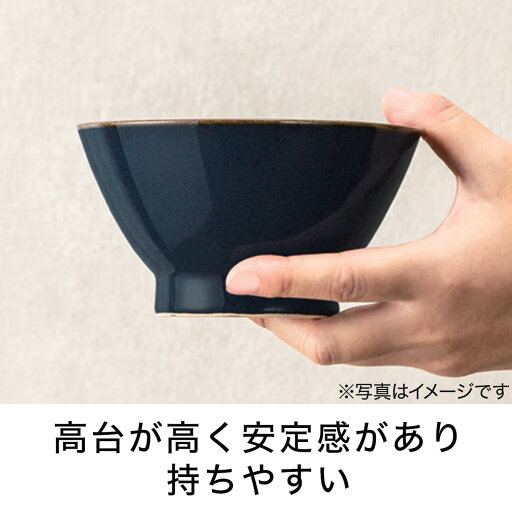 ※写真はイメージです

高台が高く安定感があり
持ちやすい